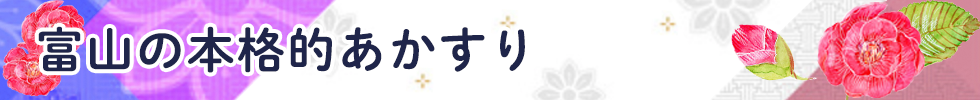 富山の本格的あかすり